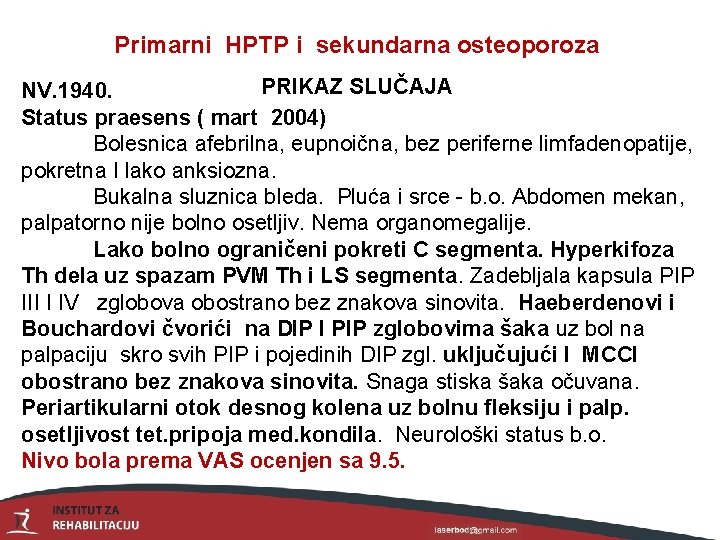 Primarni HPTP i sekundarna osteoporoza

NV.1940.

PRIKAZ SLUČAJA

Status praesens ( mart 2004)

Bolesnica afebrilna, eupnoična, bez periferne limfadenopatije, pokretna I lako anksiozna.

Bukalna sluznica bleda. Pluća i srce - b.o. Abdomen mekan, palpatorno nije bolno osetljiv. Nema organomegalije.

Lako bolno ograničeni pokreti C segmenta. Hyperkifoza Th dela uz spazam PVM Th i LS segmenta. Zadebljala kapsula PIP III I IV zglobova obostrano bez znakova sinovita. Haeberdenovi i Bouchardovi čvorići na DIP I PIP zglobovima šaka uz bol na palpaciju skro svih PIP i pojedinih DIP zgl. uključujući I MCCI obostrano bez znakova sinovita. Snaga stiska šaka očuvana. Periartikularni otok desnog kolena uz bolnu fleksiju i palp. osetljivost tet.pripoja med.kondila. Neurološki status b.o.

Nivo bola prema VAS ocenjen sa 9.5.

INSTITUT ZA REHABILITACIJU

laserbod@gmail.com